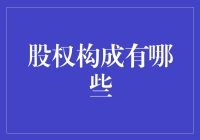 股权构成有哪些